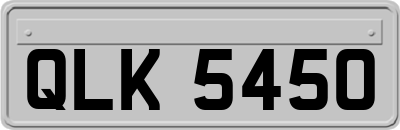 QLK 5450